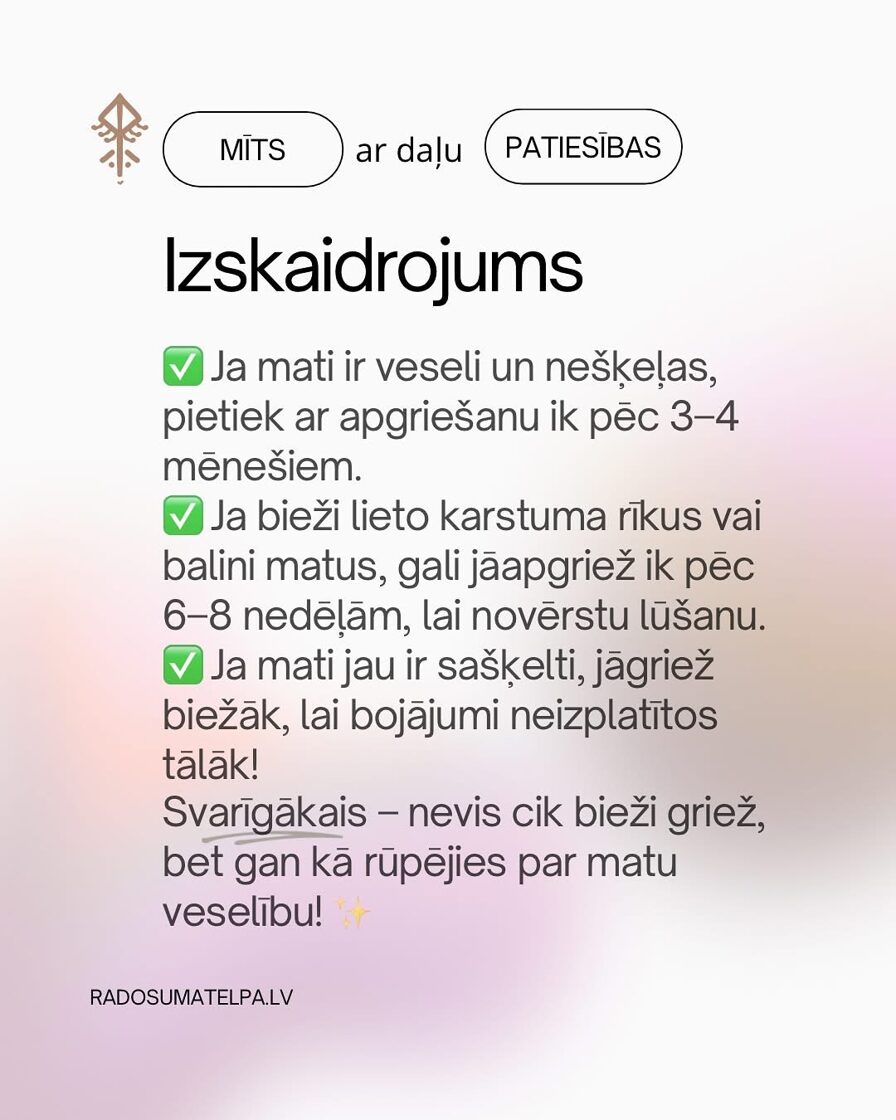 MĪTS ar daļu PATIESĪBAS

Izskaidrojums

✅ Ja mati ir veseli un nešķeļas, pietiek ar apgriešanu ik pēc 3–4 mēnešiem.
✅ Ja bieži lieto karstuma rīkus vai balini matus, gali jāapgriež ik pēc 6–8 nedēļām, lai novērstu lūšanu.
✅ Ja mati jau ir sašķelti, jāgriež biežāk, lai bojājumi neizplatītos tālāk!
Svarīgākais – nevis cik bieži griež, bet gan kā rūpējies par matu veselību! ✨

RADOSUMATELPA.LV